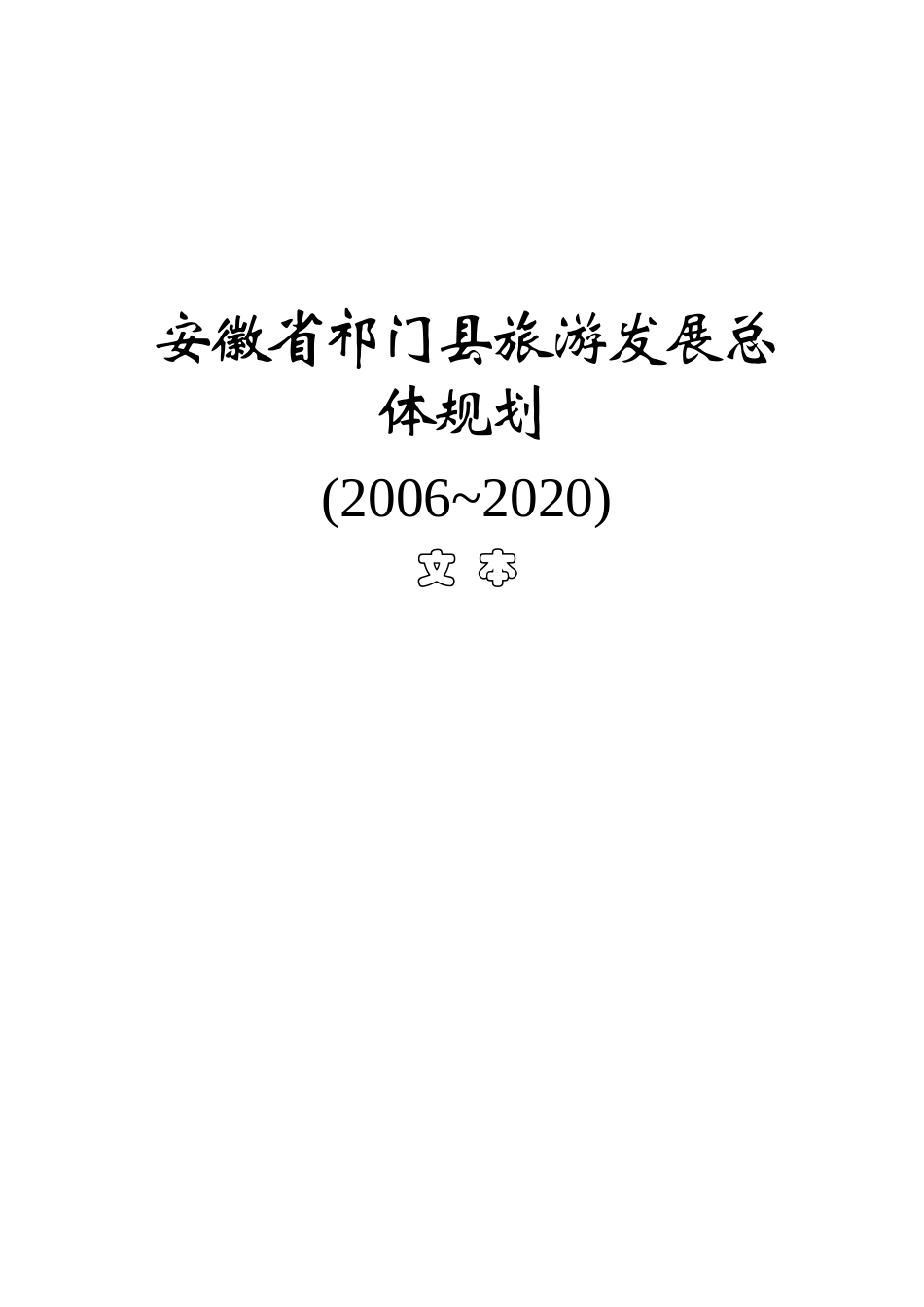 安徽省祁门县旅游发展总体规划

(2006~2020)

文 本